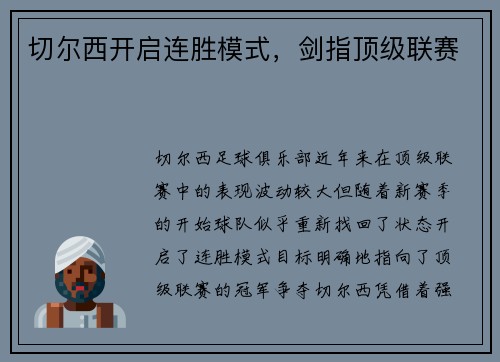 切尔西开启连胜模式，剑指顶级联赛

切尔西足球俱乐部近年来在顶级联赛中的表现波动较大但随着新赛季的开始球队似乎重新找回了状态开启了连胜模式目标明确地指向了顶级联赛的冠军争夺切尔西凭借着强